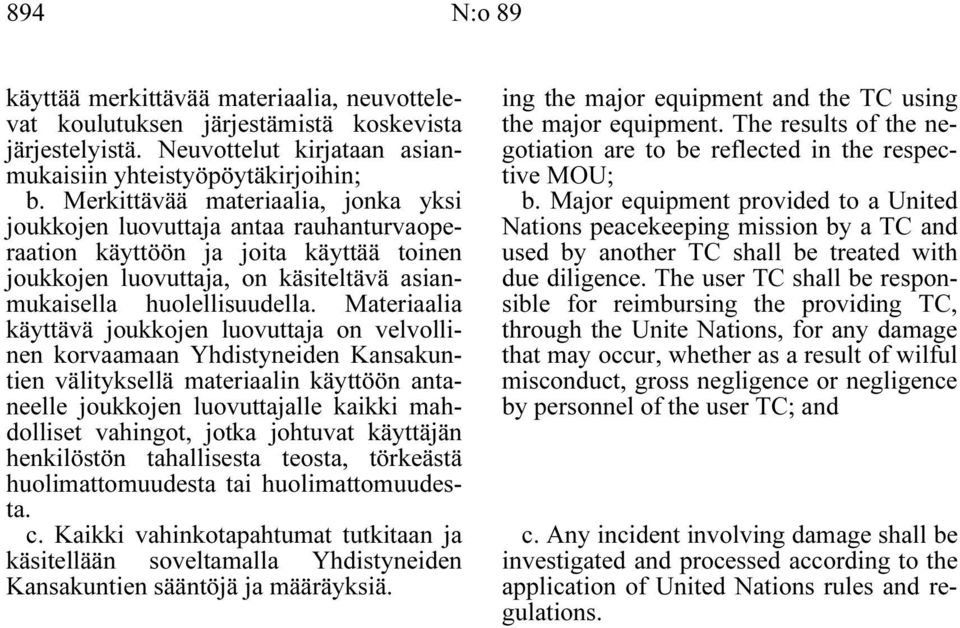 894 N:o 89

käyttää merkittävää materiaalia, neuvottelevat koulutuksen järjestämistä koskevista järjestelyistä. Neuvottelut kirjataan asianmukaisiin yhteistyöpöytäkirjoihin;
b. Merkittävää materiaalia, jonka yksi joukkojen luovuttaja antaa rauhanturvaoperaation käyttöön ja joita käyttää toinen joukkojen luovuttaja, on käsiteltävä asianmukaisella huolellisuudella. Materiaalia käyttävä joukkojen luovuttaja on velvollinen korvaamaan Yhdistyneiden Kansakuntien välityksellä materiaalin käyttöön antaneelle joukkojen luovuttajalle kaikki mahdolliset vahingot, jotka johtuvat käyttäjän henkilöstön tahallisesta teosta, törkeästä huolimattomuudesta tai huolimattomuudesta.
c. Kaikki vahinkotapahtumat tutkitaan ja käsitellään soveltamalla Yhdistyneiden Kansakuntien sääntöjä ja määräyksiä.

ing the major equipment and the TC using the major equipment. The results of the negotiation are to be reflected in the respective MOU;
b. Major equipment provided to a United Nations peacekeeping mission by a TC and used by another TC shall be treated with due diligence. The user TC shall be responsible for reimbursing the providing TC, through the Unite Nations, for any damage that may occur, whether as a result of wilful misconduct, gross negligence or negligence by personnel of the user TC; and

c. Any incident involving damage shall be investigated and processed according to the application of United Nations rules and regulations.